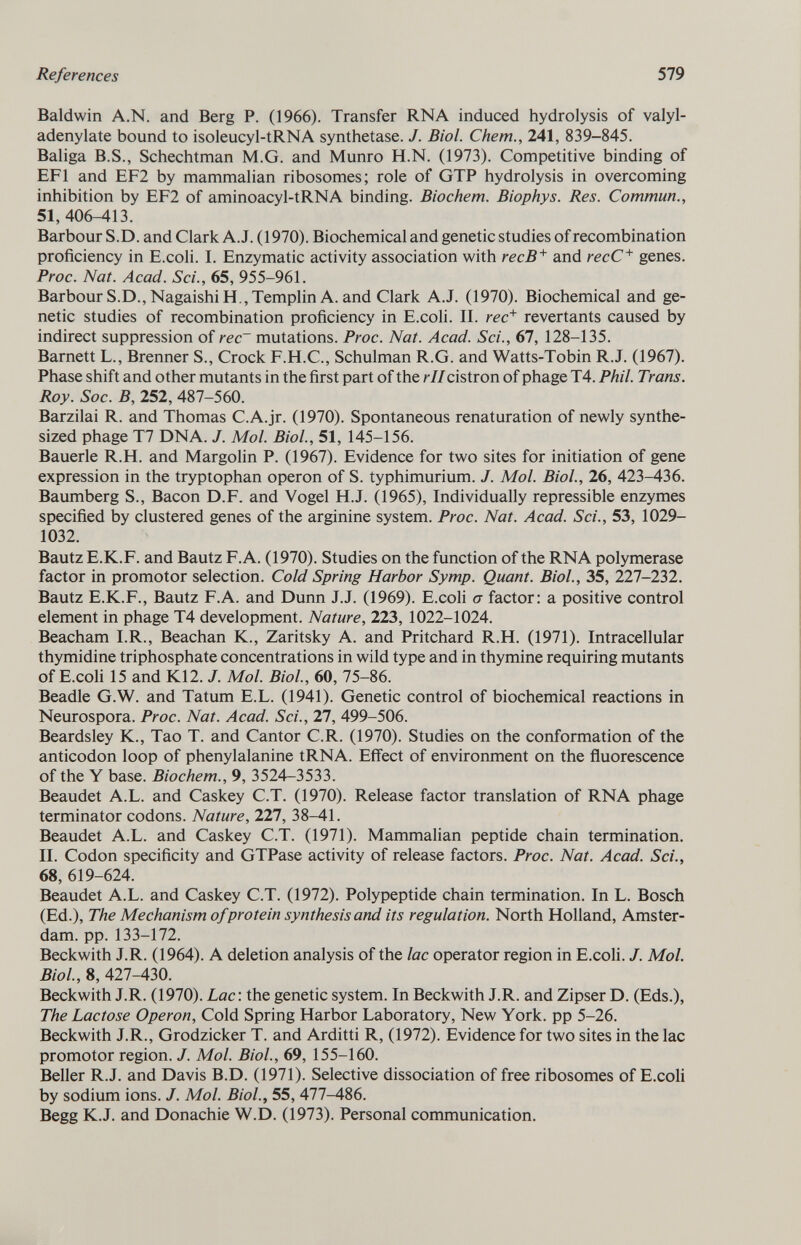 References 579

Baldwin A.N. and Berg P. (1966). Transfer RNA induced hydrolysis of valyl-adenylate bound to isoleucyl-tRNA synthetase. J. Biol. Chem., 241, 839–845.

Baliga B.S., Schechtman M.G. and Munro H.N. (1973). Competitive binding of EF1 and EF2 by mammalian ribosomes; role of GTP hydrolysis in overcoming inhibition by EF2 of aminoacyl-tRNA binding. Biochem. Biophys. Res. Commun., 51, 406–413.

Barbour S.D. and Clark A.J. (1970). Biochemical and genetic studies of recombination proficiency in E.coli. I. Enzymatic activity association with $recB^+$ and $recC^+$ genes. Proc. Nat. Acad. Sci., 65, 955–961.

Barbour S.D., Nagaishi H., Templin A. and Clark A.J. (1970). Biochemical and genetic studies of recombination proficiency in E.coli. II. $rec^+$ revertants caused by indirect suppression of $rec^-$ mutations. Proc. Nat. Acad. Sci., 67, 128–135.

Barnett L., Brenner S., Crock F.H.C., Schulman R.G. and Watts-Tobin R.J. (1967). Phase shift and other mutants in the first part of the rII cistron of phage T4. Phil. Trans. Roy. Soc. B, 252, 487–560.

Barzilai R. and Thomas C.A.jr. (1970). Spontaneous renaturation of newly synthesized phage T7 DNA. J. Mol. Biol., 51, 145–156.

Bauerle R.H. and Margolin P. (1967). Evidence for two sites for initiation of gene expression in the tryptophan operon of S. typhimurium. J. Mol. Biol., 26, 423–436.

Baumberg S., Bacon D.F. and Vogel H.J. (1965), Individually repressible enzymes specified by clustered genes of the arginine system. Proc. Nat. Acad. Sci., 53, 1029–1032.

Bautz E.K.F. and Bautz F.A. (1970). Studies on the function of the RNA polymerase factor in promotor selection. Cold Spring Harbor Symp. Quant. Biol., 35, 227–232.

Bautz E.K.F., Bautz F.A. and Dunn J.J. (1969). E.coli $\sigma$ factor: a positive control element in phage T4 development. Nature, 223, 1022–1024.

Beacham I.R., Beachan K., Zaritsky A. and Pritchard R.H. (1971). Intracellular thymidine triphosphate concentrations in wild type and in thymine requiring mutants of E.coli 15 and K12. J. Mol. Biol., 60, 75–86.

Beadle G.W. and Tatum E.L. (1941). Genetic control of biochemical reactions in Neurospora. Proc. Nat. Acad. Sci., 27, 499–506.

Beardsley K., Tao T. and Cantor C.R. (1970). Studies on the conformation of the anticodon loop of phenylalanine tRNA. Effect of environment on the fluorescence of the Y base. Biochem., 9, 3524–3533.

Beaudet A.L. and Caskey C.T. (1970). Release factor translation of RNA phage terminator codons. Nature, 227, 38–41.

Beaudet A.L. and Caskey C.T. (1971). Mammalian peptide chain termination. II. Codon specificity and GTPase activity of release factors. Proc. Nat. Acad. Sci., 68, 619–624.

Beaudet A.L. and Caskey C.T. (1972). Polypeptide chain termination. In L. Bosch (Ed.), The Mechanism of protein synthesis and its regulation. North Holland, Amsterdam. pp. 133–172.

Beckwith J.R. (1964). A deletion analysis of the lac operator region in E.coli. J. Mol. Biol., 8, 427–430.

Beckwith J.R. (1970). Lac: the genetic system. In Beckwith J.R. and Zipser D. (Eds.), The Lactose Operon, Cold Spring Harbor Laboratory, New York. pp 5–26.

Beckwith J.R., Grodzicker T. and Arditti R, (1972). Evidence for two sites in the lac promotor region. J. Mol. Biol., 69, 155–160.

Beller R.J. and Davis B.D. (1971). Selective dissociation of free ribosomes of E.coli by sodium ions. J. Mol. Biol., 55, 477–486.

Begg K.J. and Donachie W.D. (1973). Personal communication.